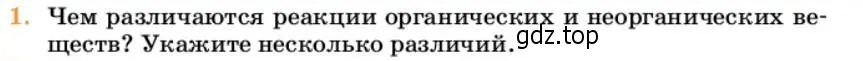 1. Чем различаются реакции органических и неорганических веществ? Укажите несколько различий.
gdz.top